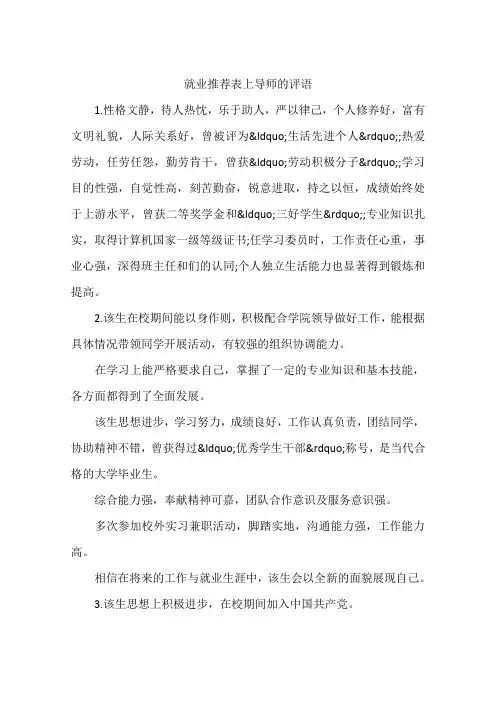 就业推荐表上导师的评语

1.性格文静，待人热忱，乐于助人，严以律己，个人修养好，富有文明礼貌，人际关系好，曾被评为&ldquo;生活先进个人&rdquo;;热爱劳动，任劳任怨，勤劳肯干，曾获&ldquo;劳动积极分子&rdquo;;学习目的性强，自觉性高，刻苦勤奋，锐意进取，持之以恒，成绩始终处于上游水平，曾获二等奖学金和&ldquo;三好学生&rdquo;;专业知识扎实，取得计算机国家一级等级证书;任学习委员时，工作责任心重，事业心强，深得班主任和们的认同;个人独立生活能力也显著得到锻炼和提高。

2.该生在校期间能以身作则，积极配合学院领导做好工作，能根据具体情况带领同学开展活动，有较强的组织协调能力。

在学习上能严格要求自己，掌握了一定的专业知识和基本技能，各方面都得到了全面发展。

该生思想进步，学习努力，成绩良好，工作认真负责，团结同学，协助精神不错，曾获得过&ldquo;优秀学生干部&rdquo;称号，是当代合格的大学毕业生。

综合能力强，奉献精神可嘉，团队合作意识及服务意识强。

多次参加校外实习兼职活动，脚踏实地，沟通能力强，工作能力高。

相信在将来的工作与就业生涯中，该生会以全新的面貌展现自己。

3.该生思想上积极进步，在校期间加入中国共产党。